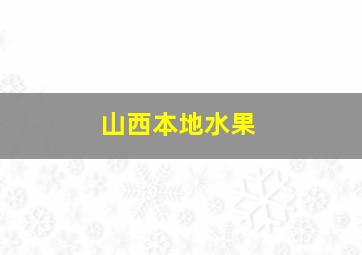 山西本地水果